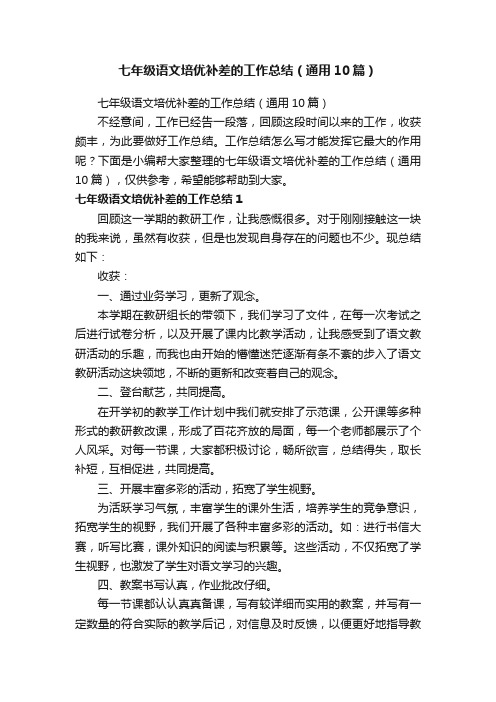 七年级语文培优补差的工作总结（通用10篇）

七年级语文培优补差的工作总结（通用10篇）

不经意间，工作已经告一段落，回顾这段时间以来的工作，收获颇丰，为此要做好工作总结。工作总结怎么写才能发挥它最大的作用呢？下面是小编帮大家整理的七年级语文培优补差的工作总结（通用10篇），仅供参考，希望能够帮助到大家。

七年级语文培优补差的工作总结1

回顾这一学期的教研工作，让我感慨很多。对于刚刚接触这一块的我来说，虽然有收获，但是也发现自身存在的问题也不少。现总结如下：

收获：

一、通过业务学习，更新了观念。

本学期在教研组长的带领下，我们学习了文件，在每一次考试之后进行试卷分析，以及开展了课内比教学活动，让我感受到了语文教研活动的乐趣，而我也由开始的懵懂迷茫逐渐有条不紊的步入了语文教研活动这块领地，不断的更新和改变着自己的观念。

二、登台献艺，共同提高。

在开学初的教学工作计划中我们就安排了示范课，公开课等多种形式的教研教改课，形成了百花齐放的局面，每一个老师都展示了个人风采。对每一节课，大家都积极讨论，畅所欲言，总结得失，取长补短，互相促进，共同提高。

三、开展丰富多彩的活动，拓宽了学生视野。

为活跃学习气氛，丰富学生的课外生活，培养学生的竞争意识，拓宽学生的视野，我们开展了各种丰富多彩的活动。如：进行书信大赛，听写比赛，课外知识的阅读与积累等。这些活动，不仅拓宽了学生视野，也激发了学生对语文学习的兴趣。

四、教案书写认真，作业批改仔细。

每一节课都认认真真备课，写有较详细而实用的教案，并写有一定数量的符合实际的教学后记，对信息及时反馈，以便更好地指导教